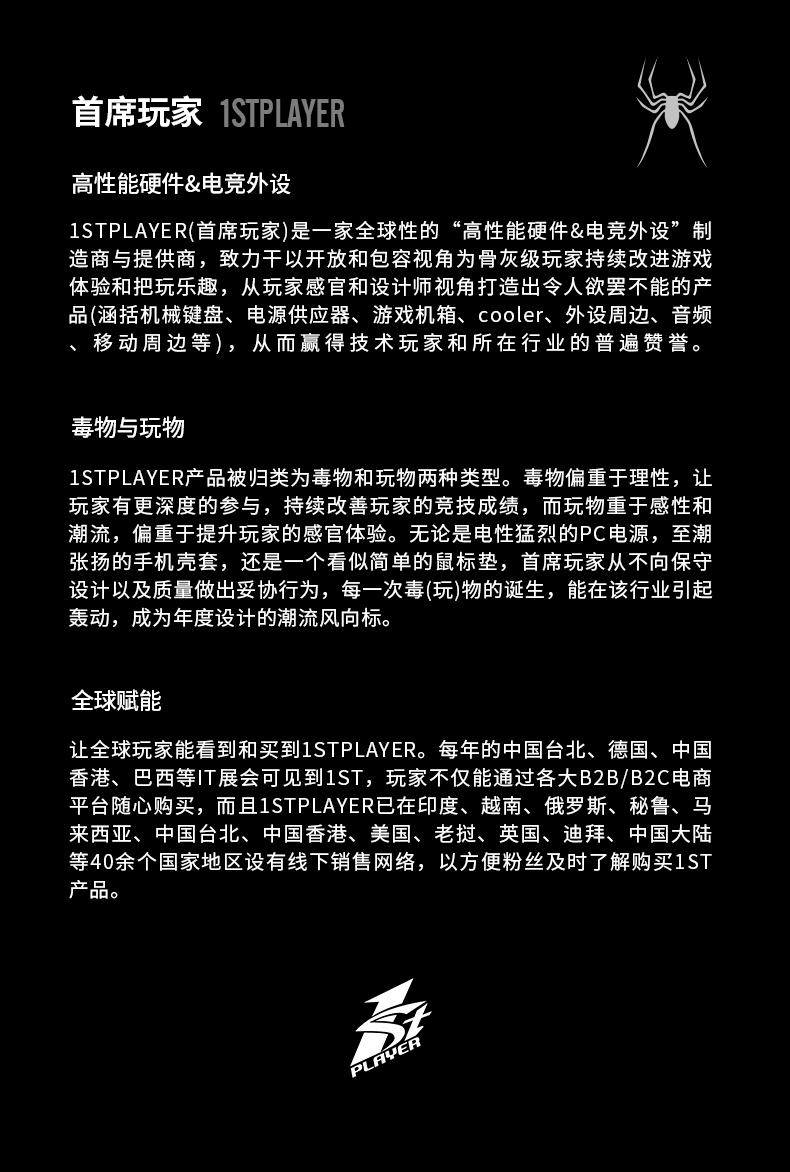 首席玩家 1STPLAYER

高性能硬件&电竞外设

1STPLAYER(首席玩家)是一家全球性的“高性能硬件&电竞外设”制造商与提供商，致力于以开放和包容视角为骨灰级玩家持续改进游戏体验和把玩乐趣，从玩家感官和设计师视角打造出令人欲罢不能的产品(涵括机械键盘、电源供应器、游戏机箱、cooler、外设周边、音频、移动周边等)，从而赢得技术玩家和所在行业的普遍赞誉。

毒物与玩物

1STPLAYER产品被归类为毒物和玩物两种类型。毒物偏重于理性，让玩家有更深度的参与，持续改善玩家的竞技成绩，而玩物重于感性和潮流，偏重于提升玩家的感官体验。无论是电性猛烈的PC电源，至潮张扬的手机壳套，还是一个看似简单的鼠标垫，首席玩家从不向保守设计以及质量做出妥协行为，每一次毒(玩)物的诞生，能在该行业引起轰动，成为年度设计的潮流风向标。

全球赋能

让全球玩家能看到和买到1STPLAYER。每年的中国台北、德国、中国香港、巴西等IT展会可见到1ST，玩家不仅能通过各大B2B/B2C电商平台随心购买，而且1STPLAYER已在印度、越南、俄罗斯、秘鲁、马来西亚、中国台北、中国香港、美国、老挝、英国、迪拜、中国大陆等40余个国家地区设有线下销售网络，以方便粉丝及时了解购买1ST产品。

1st PLAYER